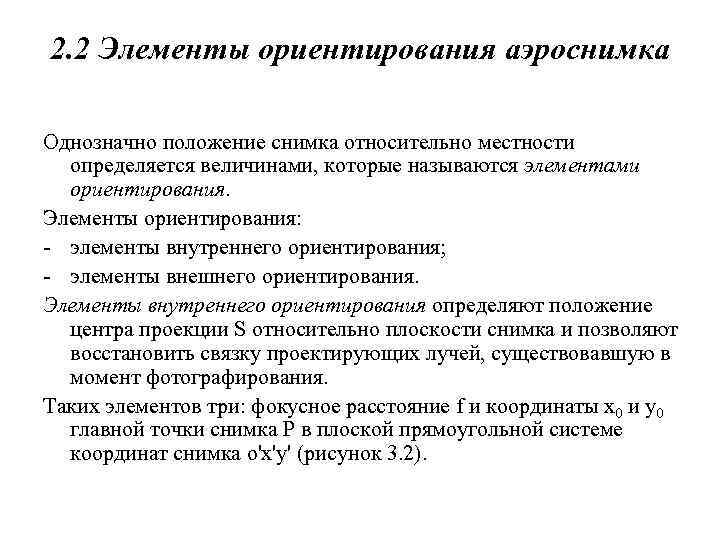 2.2 Элементы ориентирования аэроснимка

Однозначно положение снимка относительно местности определяется величинами, которые называются элементами ориентирования.

Элементы ориентирования:

- элементы внутреннего ориентирования;
- элементы внешнего ориентирования.

Элементы внутреннего ориентирования определяют положение центра проекции S относительно плоскости снимка и позволяют восстановить связку проектирующих лучей, существовавшую в момент фотографирования.

Таких элементов три: фокусное расстояние f и координаты $x_0$ и $y_0$ главной точки снимка P в плоской прямоугольной системе координат снимка o'x'y' (рисунок 3.2).